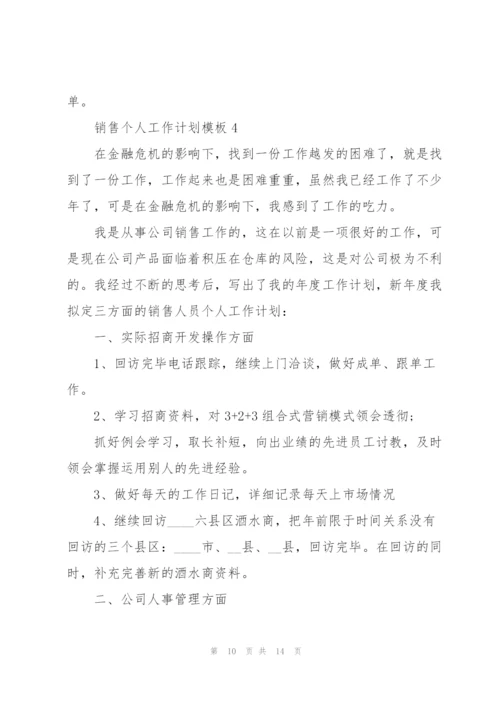 单。

销售个人工作计划模板 4

在金融危机的影响下，找到一份工作越发的困难了，就是找到了一份工作，工作起来也是困难重重，虽然我已经工作了不少年了，可是在金融危机的影响下，我感到了工作的吃力。

我是从事公司销售工作的，这在以前是一项很好的工作，可是现在公司产品面临着积压在仓库的风险，这是对公司极为不利的。我经过不断的思考后，写出了我的年度工作计划，新年度我拟定三方面的销售人员个人工作计划：

一、实际招商开发操作方面

1、回访完毕电话跟踪，继续上门洽谈，做好成单、跟单工作。

2、学习招商资料，对 3+2+3 组合式营销模式领会透彻；

抓好例会学习，取长补短，向出业绩的先进员工讨教，及时领会掌握运用别人的先进经验。

3、做好每天的工作日记，详细记录每天上市场情况

4、继续回访____六县区酒水商，把年前限于时间关系没有回访的三个县区：____市、__县、__县，回访完毕。在回访的同时，补充完善新的酒水商资料。

二、公司人事管理方面

第 10 页 共 14 页